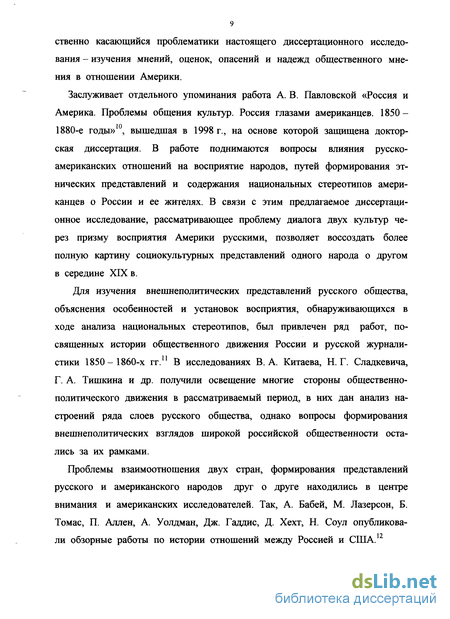 9

ственно касающийся проблематики настоящего диссертационного исследования – изучения мнений, оценок, опасений и надежд общественного мнения в отношении Америки.

Заслуживает отдельного упоминания работа А. В. Павловской «Россия и Америка. Проблемы общения культур. Россия глазами американцев. 1850 – 1880-е годы»$^{10}$, вышедшая в 1998 г., на основе которой защищена докторская диссертация. В работе поднимаются вопросы влияния русско-американских отношений на восприятие народов, путей формирования этнических представлений и содержания национальных стереотипов американцев о России и ее жителях. В связи с этим предлагаемое диссертационное исследование, рассматривающее проблему диалога двух культур через призму восприятия Америки русскими, позволяет воссоздать более полную картину социокультурных представлений одного народа о другом в середине XIX в.

Для изучения внешнеполитических представлений русского общества, объяснения особенностей и установок восприятия, обнаруживающихся в ходе анализа национальных стереотипов, был привлечен ряд работ, посвященных истории общественного движения России и русской журналистики 1850 – 1860-х гг.$^{11}$ В исследованиях В. А. Китаева, Н. Г. Сладкевича, Г. А. Тишкина и др. получили освещение многие стороны общественно-политического движения в рассматриваемый период, в них дан анализ настроений ряда слоев русского общества, однако вопросы формирования внешнеполитических взглядов широкой российской общественности остались за их рамками.

Проблемы взаимоотношения двух стран, формирования представлений русского и американского народов друг о друге находились в центре внимания и американских исследователей. Так, А. Бабей, М. Лазерсон, Б. Томас, П. Аллен, А. Уолдман, Дж. Гаддис, Д. Хехт, Н. Соул опубликовали обзорные работы по истории отношений между Россией и США.$^{12}$

dsLib.net
библиотека диссертаций